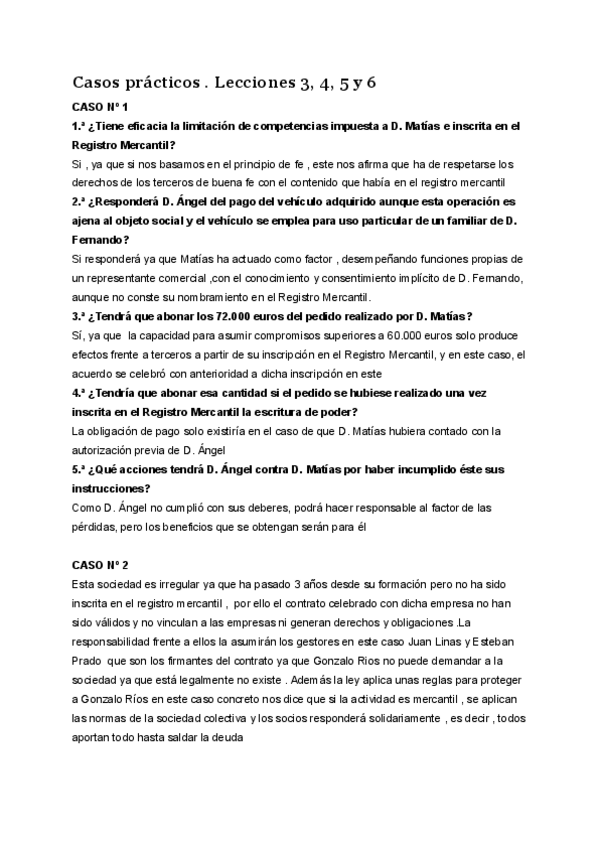 Casos prácticos . Lecciones 3, 4, 5 y 6

CASO Nº 1

1.ª ¿Tiene eficacia la limitación de competencias impuesta a D. Matías e inscrita en el Registro Mercantil?

Si , ya que si nos basamos en el principio de fe , este nos afirma que ha de respetarse los derechos de los terceros de buena fe con el contenido que había en el registro mercantil

2.ª ¿Responderá D. Ángel del pago del vehículo adquirido aunque esta operación es ajena al objeto social y el vehículo se emplea para uso particular de un familiar de D. Fernando?

Si responderá ya que Matías ha actuado como factor , desempeñando funciones propias de un representante comercial ,con el conocimiento y consentimiento implícito de D. Fernando, aunque no conste su nombramiento en el Registro Mercantil.

3.ª ¿Tendrá que abonar los 72.000 euros del pedido realizado por D. Matías?

Sí, ya que la capacidad para asumir compromisos superiores a 60.000 euros solo produce efectos frente a terceros a partir de su inscripción en el Registro Mercantil, y en este caso, el acuerdo se celebró con anterioridad a dicha inscripción en este

4.ª ¿Tendría que abonar esa cantidad si el pedido se hubiese realizado una vez inscrita en el Registro Mercantil la escritura de poder?

La obligación de pago solo existiría en el caso de que D. Matías hubiera contado con la autorización previa de D. Ángel

5.ª ¿Qué acciones tendrá D. Ángel contra D. Matías por haber incumplido éste sus instrucciones?

Como D. Ángel no cumplió con sus deberes, podrá hacer responsable al factor de las pérdidas, pero los beneficios que se obtengan serán para él

CASO Nº 2

Esta sociedad es irregular ya que ha pasado 3 años desde su formación pero no ha sido inscrita en el registro mercantil , por ello el contrato celebrado con dicha empresa no han sido válidos y no vinculan a las empresas ni generan derechos y obligaciones .La responsabilidad frente a ellos la asumirán los gestores en este caso Juan Linas y Esteban Prado que son los firmantes del contrato ya que Gonzalo Rios no puede demandar a la sociedad ya que está legalmente no existe . Además la ley aplica unas reglas para proteger a Gonzalo Ríos en este caso concreto nos dice que si la actividad es mercantil , se aplican las normas de la sociedad colectiva y los socios responderá solidariamente , es decir , todos aportan todo hasta saldar la deuda